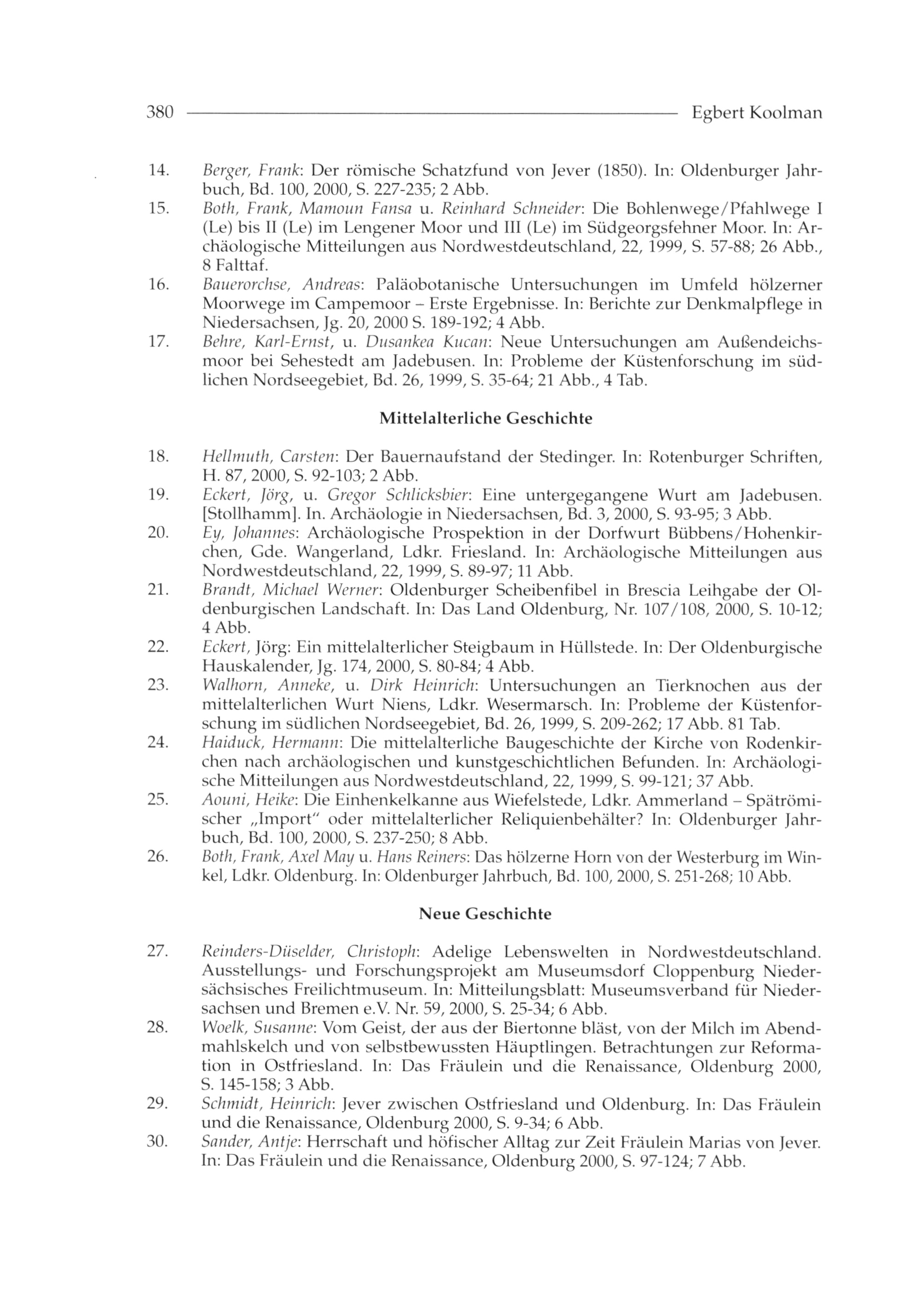 380 Egbert Koolman

14. Berger, Frank: Der römische Schatzfund von Jever (1850). In: Oldenburger Jahrbuch, Bd. 100, 2000, S. 227-235; 2 Abb.
15. Both, Frank, Mamoun Fansa u. Reinhard Schneider: Die Bohlenwege/Pfahlwege I (Le) bis II (Le) im Lengener Moor und III (Le) im Südgeorgsfehner Moor. In: Archäologische Mitteilungen aus Nordwestdeutschland, 22, 1999, S. 57-88; 26 Abb., 8 Falttaf.
16. Bauerorchse, Andreas: Paläobotanische Untersuchungen im Umfeld hölzerner Moorwege im Campemoor – Erste Ergebnisse. In: Berichte zur Denkmalpflege in Niedersachsen, Jg. 20, 2000 S. 189-192; 4 Abb.
17. Behre, Karl-Ernst, u. Dusankea Kucan: Neue Untersuchungen am Außendeichsmoor bei Sehestedt am Jadebusen. In: Probleme der Küstenforschung im südlichen Nordseegebiet, Bd. 26, 1999, S. 35-64; 21 Abb., 4 Tab.

Mittelalterliche Geschichte

18. Hellmuth, Carsten: Der Bauernaufstand der Stedinger. In: Rotenburger Schriften, H. 87, 2000, S. 92-103; 2 Abb.
19. Eckert, Jörg, u. Gregor Schlicksbier: Eine untergegangene Wurt am Jadebusen. [Stollhamm]. In. Archäologie in Niedersachsen, Bd. 3, 2000, S. 93-95; 3 Abb.
20. Ey, Johannes: Archäologische Prospektion in der Dorfwurt Bübbens/Hohenkirchen, Gde. Wangerland, Ldkr. Friesland. In: Archäologische Mitteilungen aus Nordwestdeutschland, 22, 1999, S. 89-97; 11 Abb.
21. Brandt, Michael Werner: Oldenburger Scheibenfibel in Brescia Leihgabe der Oldenburgischen Landschaft. In: Das Land Oldenburg, Nr. 107/108, 2000, S. 10-12; 4 Abb.
22. Eckert, Jörg: Ein mittelalterlicher Steigbaum in Hüllstede. In: Der Oldenburgische Hauskalender, Jg. 174, 2000, S. 80-84; 4 Abb.
23. Walhorn, Anneke, u. Dirk Heinrich: Untersuchungen an Tierknochen aus der mittelalterlichen Wurt Niens, Ldkr. Wesermarsch. In: Probleme der Küstenforschung im südlichen Nordseegebiet, Bd. 26, 1999, S. 209-262; 17 Abb. 81 Tab.
24. Haiduck, Hermann: Die mittelalterliche Baugeschichte der Kirche von Rodenkirchen nach archäologischen und kunstgeschichtlichen Befunden. In: Archäologische Mitteilungen aus Nordwestdeutschland, 22, 1999, S. 99-121; 37 Abb.
25. Aouni, Heike: Die Einhenkelkanne aus Wiefelstede, Ldkr. Ammerland – Spätrömischer „Import" oder mittelalterlicher Reliquienbehälter? In: Oldenburger Jahrbuch, Bd. 100, 2000, S. 237-250; 8 Abb.
26. Both, Frank, Axel May u. Hans Reiners: Das hölzerne Horn von der Westerburg im Winkel, Ldkr. Oldenburg. In: Oldenburger Jahrbuch, Bd. 100, 2000, S. 251-268; 10 Abb.

Neue Geschichte

27. Reinders-Düselder, Christoph: Adelige Lebenswelten in Nordwestdeutschland. Ausstellungs- und Forschungsprojekt am Museumsdorf Cloppenburg Niedersächsisches Freilichtmuseum. In: Mitteilungsblatt: Museumsverband für Niedersachsen und Bremen e.V. Nr. 59, 2000, S. 25-34; 6 Abb.
28. Woelk, Susanne: Vom Geist, der aus der Biertonne bläst, von der Milch im Abendmahlskelch und von selbstbewussten Häuptlingen. Betrachtungen zur Reformation in Ostfriesland. In: Das Fräulein und die Renaissance, Oldenburg 2000, S. 145-158; 3 Abb.
29. Schmidt, Heinrich: Jever zwischen Ostfriesland und Oldenburg. In: Das Fräulein und die Renaissance, Oldenburg 2000, S. 9-34; 6 Abb.
30. Sander, Antje: Herrschaft und höfischer Alltag zur Zeit Fräulein Marias von Jever. In: Das Fräulein und die Renaissance, Oldenburg 2000, S. 97-124; 7 Abb.